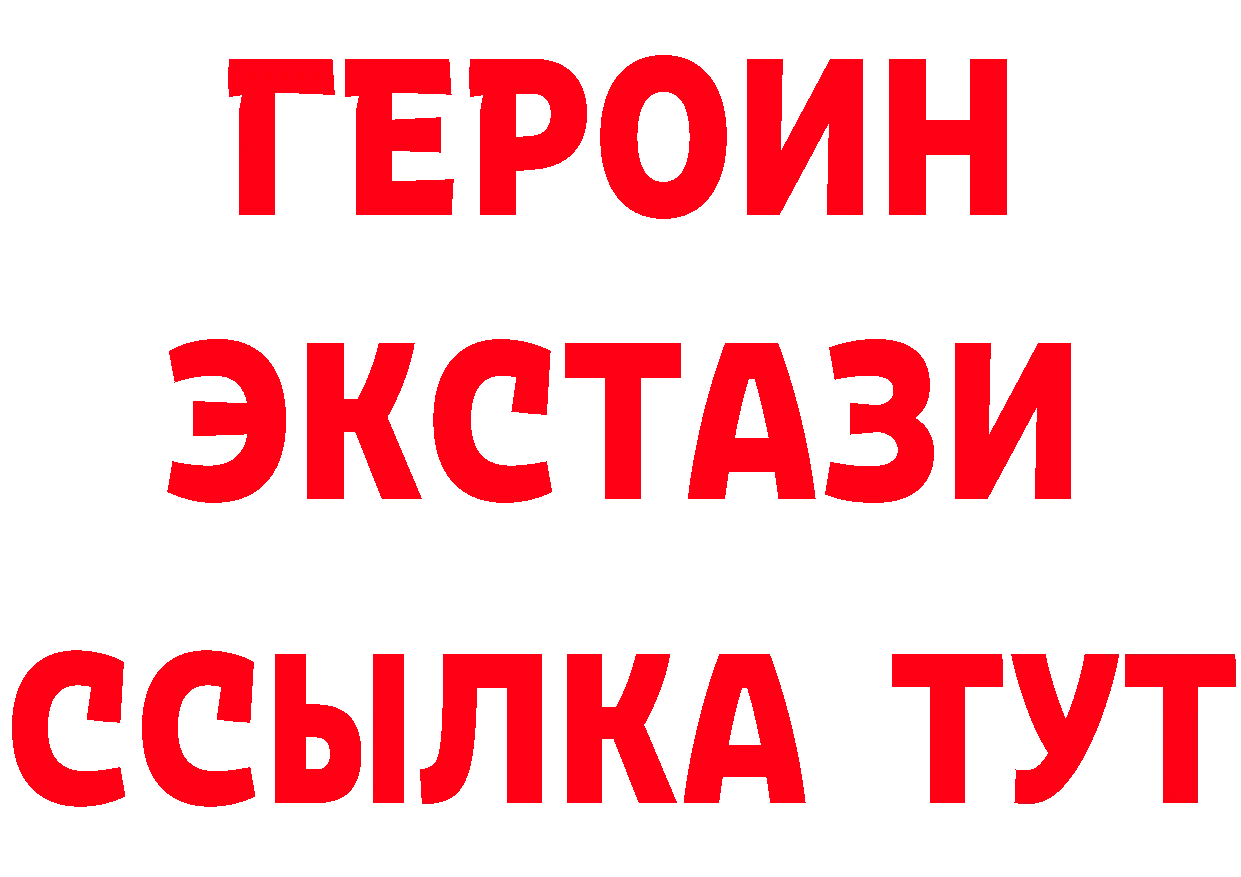 ГЕРОИН
ЭКСТАЗИ
ССЫЛКА ТУТ